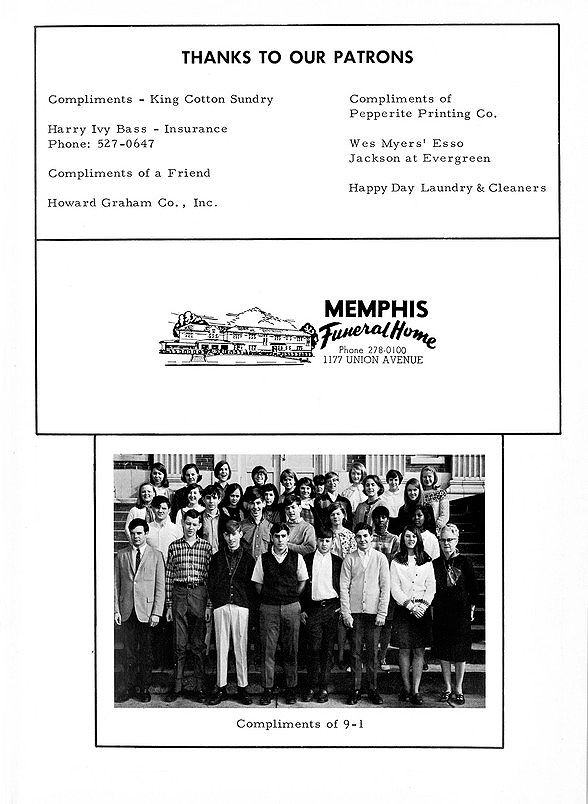 THANKS TO OUR PATRONS

Compliments - King Cotton Sundry

Harry Ivy Bass - Insurance
Phone: 527-0647

Compliments of a Friend

Howard Graham Co., Inc.

Compliments of
Pepperite Printing Co.

Wes Myers' Esso
Jackson at Evergreen

Happy Day Laundry & Cleaners

MEMPHIS
Funeral Home
Phone 278-0100
1177 UNION AVENUE

Compliments of 9-1